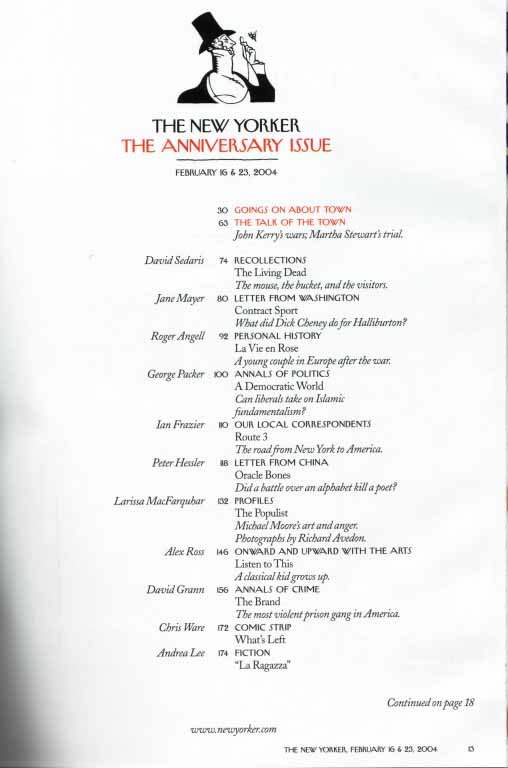 THE NEW YORKER
THE ANNIVERSARY ISSUE

FEBRUARY 16 & 23, 2004

30 GOINGS ON ABOUT TOWN
63 THE TALK OF THE TOWN
John Kerry's wars; Martha Stewart's trial.

David Sedaris 74 RECOLLECTIONS
The Living Dead
The mouse, the bucket, and the visitors.

Jane Mayer 80 LETTER FROM WASHINGTON
Contract Sport
What did Dick Cheney do for Halliburton?

Roger Angell 92 PERSONAL HISTORY
La Vie en Rose
A young couple in Europe after the war.

George Packer 100 ANNALS OF POLITICS
A Democratic World
Can liberals take on Islamic fundamentalism?

Ian Frazier 110 OUR LOCAL CORRESPONDENTS
Route 3
The road from New York to America.

Peter Hessler 118 LETTER FROM CHINA
Oracle Bones
Did a battle over an alphabet kill a poet?

Larissa MacFarquhar 132 PROFILES
The Populist
Michael Moore's art and anger.
Photographs by Richard Avedon.

Alex Ross 146 ONWARD AND UPWARD WITH THE ARTS
Listen to This
A classical kid grows up.

David Grann 156 ANNALS OF CRIME
The Brand
The most violent prison gang in America.

Chris Ware 172 COMIC STRIP
What's Left

Andrea Lee 174 FICTION
"La Ragazza"

Continued on page 18

www.newyorker.com

THE NEW YORKER, FEBRUARY 16 & 23, 2004 13